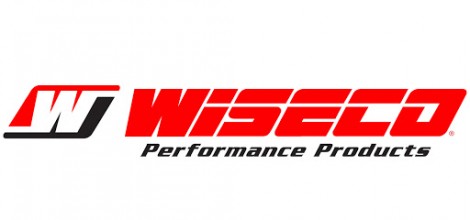 W WISECO®
Performance Products